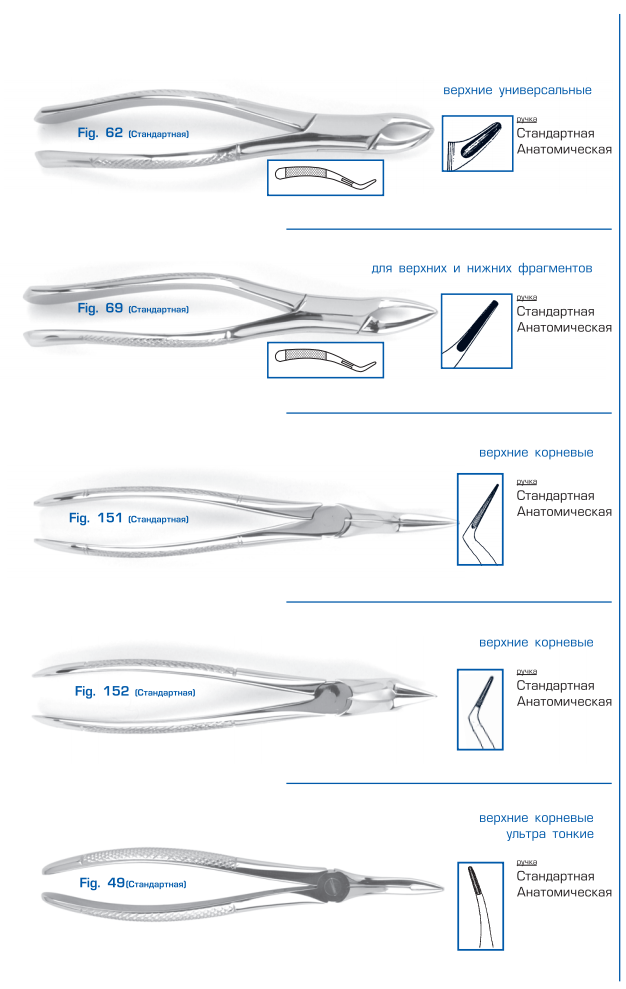 верхние универсальные

Fig. 62 (Стандартная)

ручка
Стандартная
Анатомическая

для верхних и нижних фрагментов

Fig. 69 (Стандартная)

ручка
Стандартная
Анатомическая

верхние корневые

Fig. 151 (Стандартная)

ручка
Стандартная
Анатомическая

верхние корневые

Fig. 152 (Стандартная)

ручка
Стандартная
Анатомическая

верхние корневые
ультра тонкие

Fig. 49(Стандартная)

ручка
Стандартная
Анатомическая